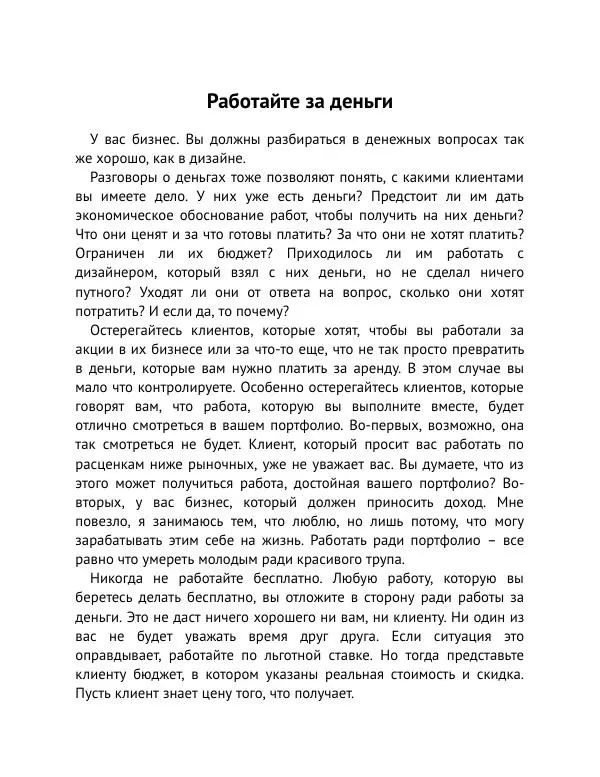 Работайте за деньги

У вас бизнес. Вы должны разбираться в денежных вопросах так же хорошо, как в дизайне.

Разговоры о деньгах тоже позволяют понять, с какими клиентами вы имеете дело. У них уже есть деньги? Предстоит ли им дать экономическое обоснование работ, чтобы получить на них деньги? Что они ценят и за что готовы платить? За что они не хотят платить? Ограничен ли их бюджет? Приходилось ли им работать с дизайнером, который взял с них деньги, но не сделал ничего путного? Уходят ли они от ответа на вопрос, сколько они хотят потратить? И если да, то почему?

Остерегайтесь клиентов, которые хотят, чтобы вы работали за акции в их бизнесе или за что-то еще, что не так просто превратить в деньги, которые вам нужно платить за аренду. В этом случае вы мало что контролируете. Особенно остерегайтесь клиентов, которые говорят вам, что работа, которую вы выполните вместе, будет отлично смотреться в вашем портфолио. Во-первых, возможно, она так смотреться не будет. Клиент, который просит вас работать по расценкам ниже рыночных, уже не уважает вас. Вы думаете, что из этого может получиться работа, достойная вашего портфолио? Во-вторых, у вас бизнес, который должен приносить доход. Мне повезло, я занимаюсь тем, что люблю, но лишь потому, что могу зарабатывать этим себе на жизнь. Работать ради портфолио – все равно что умереть молодым ради красивого трупа.

Никогда не работайте бесплатно. Любую работу, которую вы беретесь делать бесплатно, вы отложите в сторону ради работы за деньги. Это не даст ничего хорошего ни вам, ни клиенту. Ни один из вас не будет уважать время друг друга. Если ситуация это оправдывает, работайте по льготной ставке. Но тогда представьте клиенту бюджет, в котором указаны реальная стоимость и скидка. Пусть клиент знает цену того, что получает.